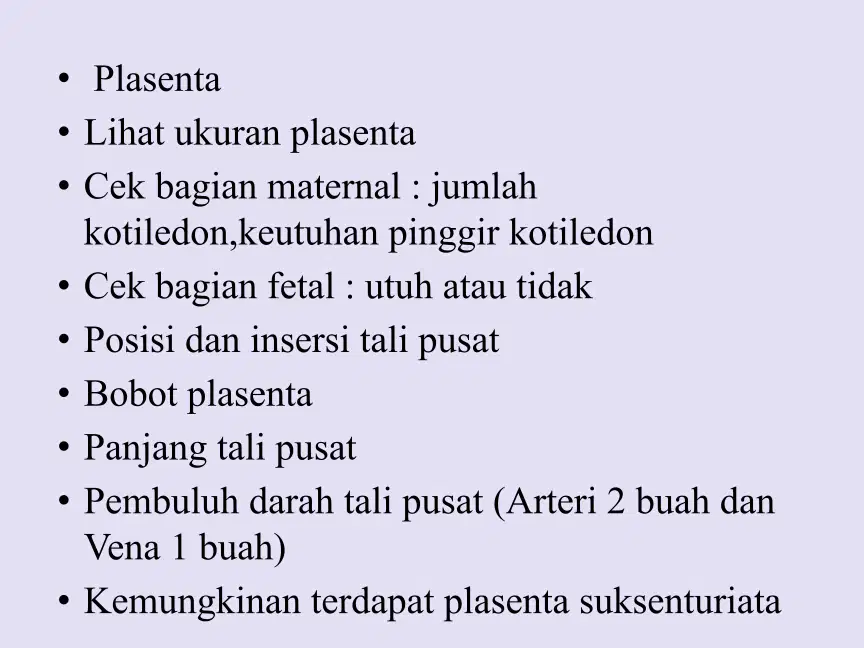 • Plasenta
• Lihat ukuran plasenta
• Cek bagian maternal : jumlah kotiledon,keutuhan pinggir kotiledon
• Cek bagian fetal : utuh atau tidak
• Posisi dan insersi tali pusat
• Bobot plasenta
• Panjang tali pusat
• Pembuluh darah tali pusat (Arteri 2 buah dan Vena 1 buah)
• Kemungkinan terdapat plasenta suksenturiata